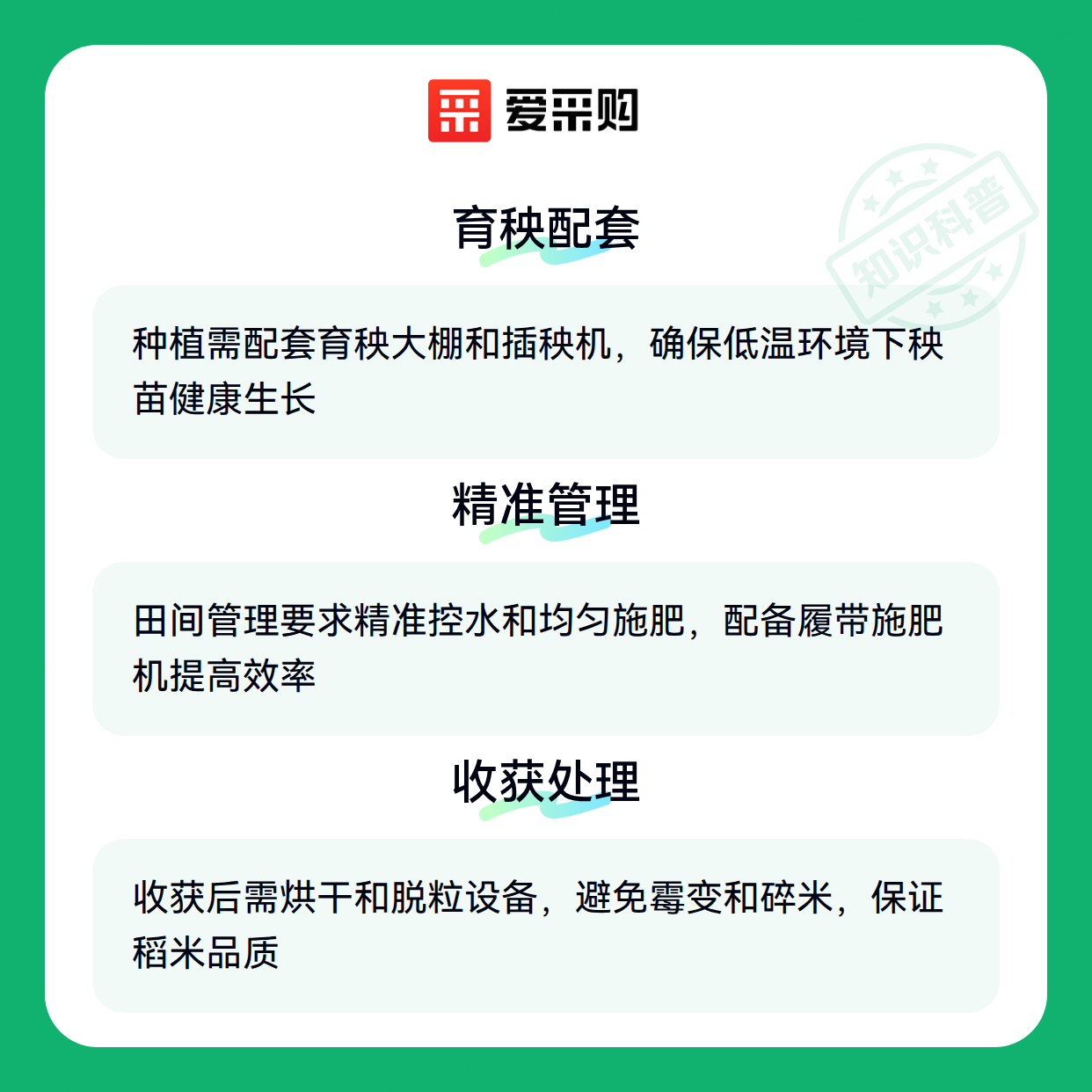 爱采购

育秧配套

种植需配套育秧大棚和插秧机，确保低温环境下秧苗健康生长

精准管理

田间管理要求精准控水和均匀施肥，配备履带施肥机提高效率

收获处理

收获后需烘干和脱粒设备，避免霉变和碎米，保证稻米品质

知识科普